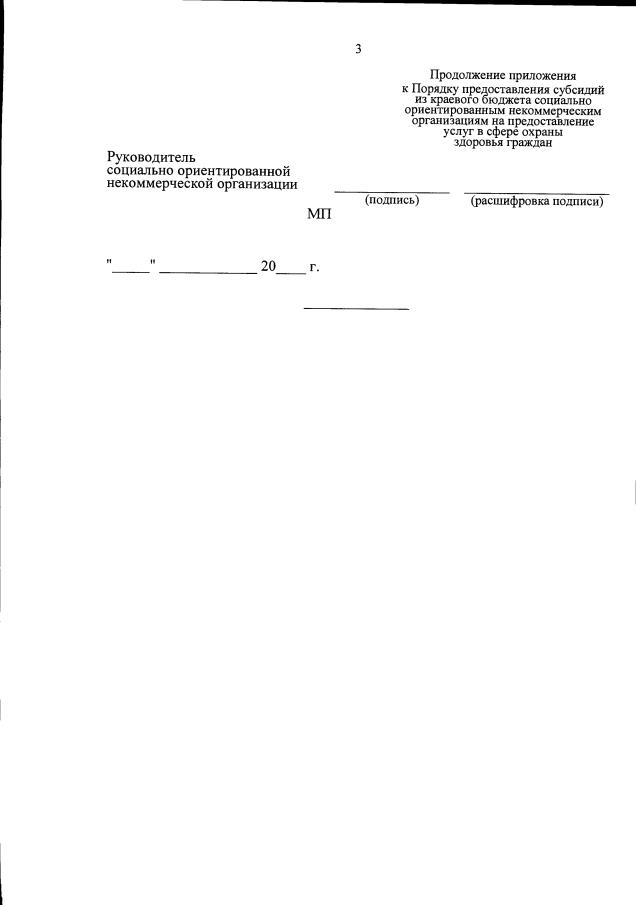 3

Продолжение приложения
к Порядку предоставления субсидий
из краевого бюджета социально
ориентированным некоммерческим
организациям на предоставление
услуг в сфере охраны
здоровья граждан

Руководитель
социально ориентированной
некоммерческой организации ____ ____
(подпись) (расшифровка подписи)

МП

"____" ____ 20____ г.